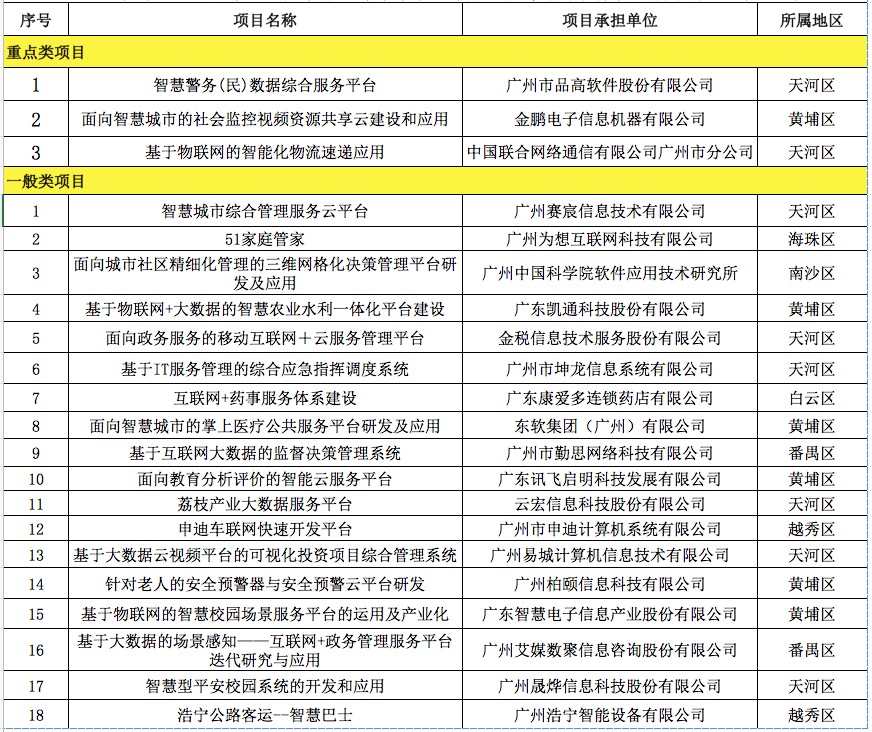 | 序号 | 项目名称 | 项目承担单位 | 所属地区 |
|---|---|---|---|
| 重点类项目 | | | |
| 1 | 智慧警务(民)数据综合服务平台 | 广州市品高软件股份有限公司 | 天河区 |
| 2 | 面向智慧城市的社会监控视频资源共享云建设和应用 | 金鹏电子信息机器有限公司 | 黄埔区 |
| 3 | 基于物联网的智能化物流速递应用 | 中国联合网络通信有限公司广州市分公司 | 天河区 |
| 一般类项目 | | | |
| 1 | 智慧城市综合管理服务云平台 | 广州赛宸信息技术有限公司 | 天河区 |
| 2 | 51家庭管家 | 广州为想互联网科技有限公司 | 海珠区 |
| 3 | 面向城市社区精细化管理的三维网格化决策管理平台研发及应用 | 广州中国科学院软件应用技术研究所 | 南沙区 |
| 4 | 基于物联网+大数据的智慧农业水利一体化平台建设 | 广东凯通科技股份有限公司 | 黄埔区 |
| 5 | 面向政务服务的移动互联网＋云服务管理平台 | 金税信息技术服务股份有限公司 | 天河区 |
| 6 | 基于IT服务管理的综合应急指挥调度系统 | 广州市坤龙信息系统有限公司 | 天河区 |
| 7 | 互联网+药事服务体系建设 | 广东康爱多连锁药店有限公司 | 白云区 |
| 8 | 面向智慧城市的掌上医疗公共服务平台研发及应用 | 东软集团（广州）有限公司 | 黄埔区 |
| 9 | 基于互联网大数据的监督决策管理系统 | 广州市勤思网络科技有限公司 | 番禺区 |
| 10 | 面向教育分析评价的智能云服务平台 | 广东讯飞启明科技发展有限公司 | 黄埔区 |
| 11 | 荔枝产业大数据服务平台 | 云宏信息科技股份有限公司 | 天河区 |
| 12 | 申迪车联网快速开发平台 | 广州市申迪计算机系统有限公司 | 越秀区 |
| 13 | 基于大数据云视频平台的可视化投资项目综合管理系统 | 广州易城计算机信息技术有限公司 | 天河区 |
| 14 | 针对老人的安全预警器与安全预警云平台研发 | 广州柏颐信息科技有限公司 | 黄埔区 |
| 15 | 基于物联网的智慧校园场景服务平台的运用及产业化 | 广东智慧电子信息产业股份有限公司 | 黄埔区 |
| 16 | 基于大数据的场景感知——互联网+政务管理服务平台迭代研究与应用 | 广州艾媒数聚信息咨询股份有限公司 | 番禺区 |
| 17 | 智慧型平安校园系统的开发和应用 | 广州晟烨信息科技股份有限公司 | 天河区 |
| 18 | 浩宁公路客运--智慧巴士 | 广州浩宁智能设备有限公司 | 越秀区 |